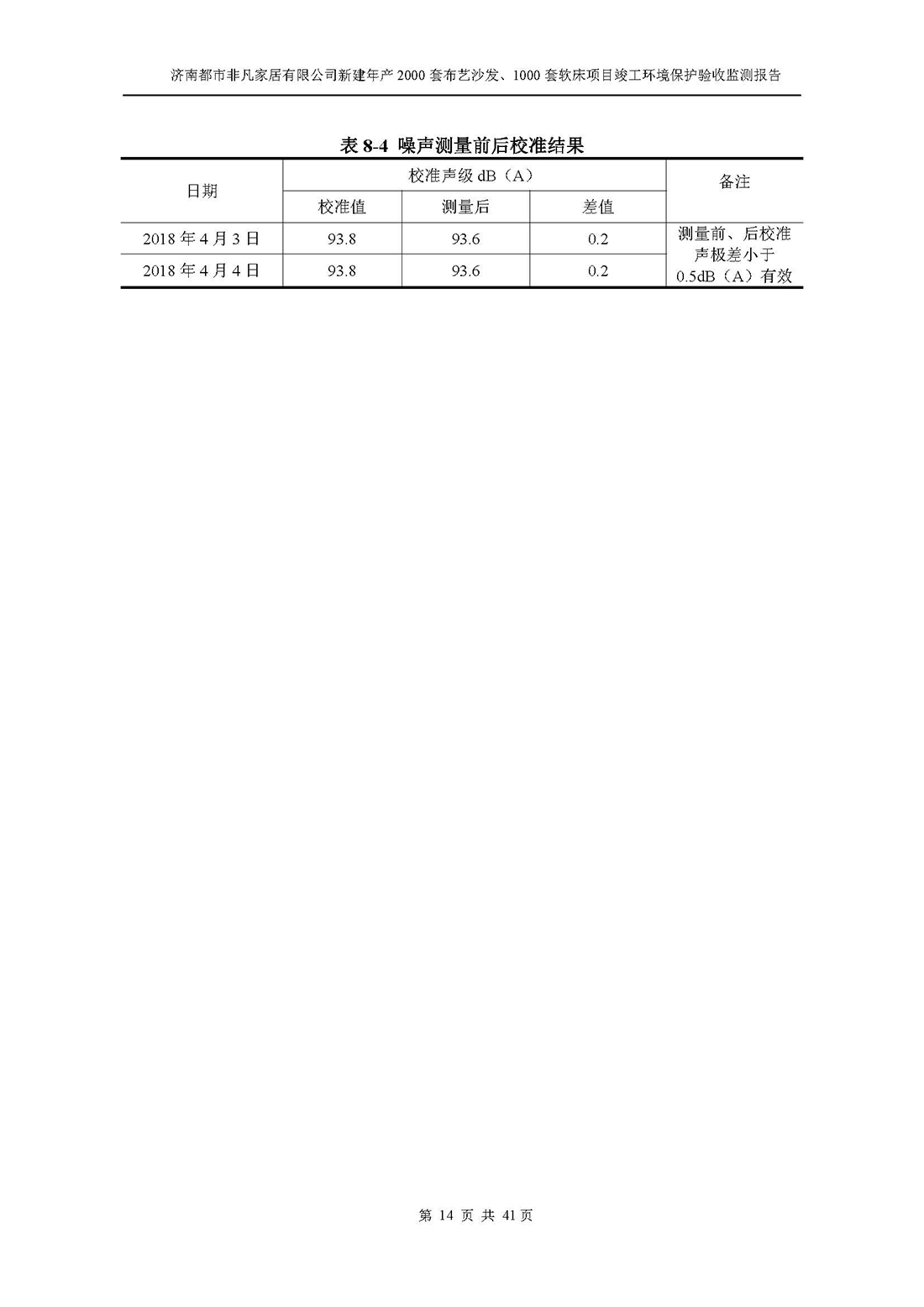 济南都市非凡家居有限公司新建年产 2000 套布艺沙发、1000 套软床项目竣工环境保护验收监测报告

表 8-4 噪声测量前后校准结果

| 日期 | 校准声级 dB（A） | | | 备注 |
|---|---|---|---|---|
| | 校准值 | 测量后 | 差值 | |
| 2018 年 4 月 3 日 | 93.8 | 93.6 | 0.2 | 测量前、后校准声极差小于 0.5dB（A）有效 |
| 2018 年 4 月 4 日 | 93.8 | 93.6 | 0.2 | |

第 14 页 共 41 页